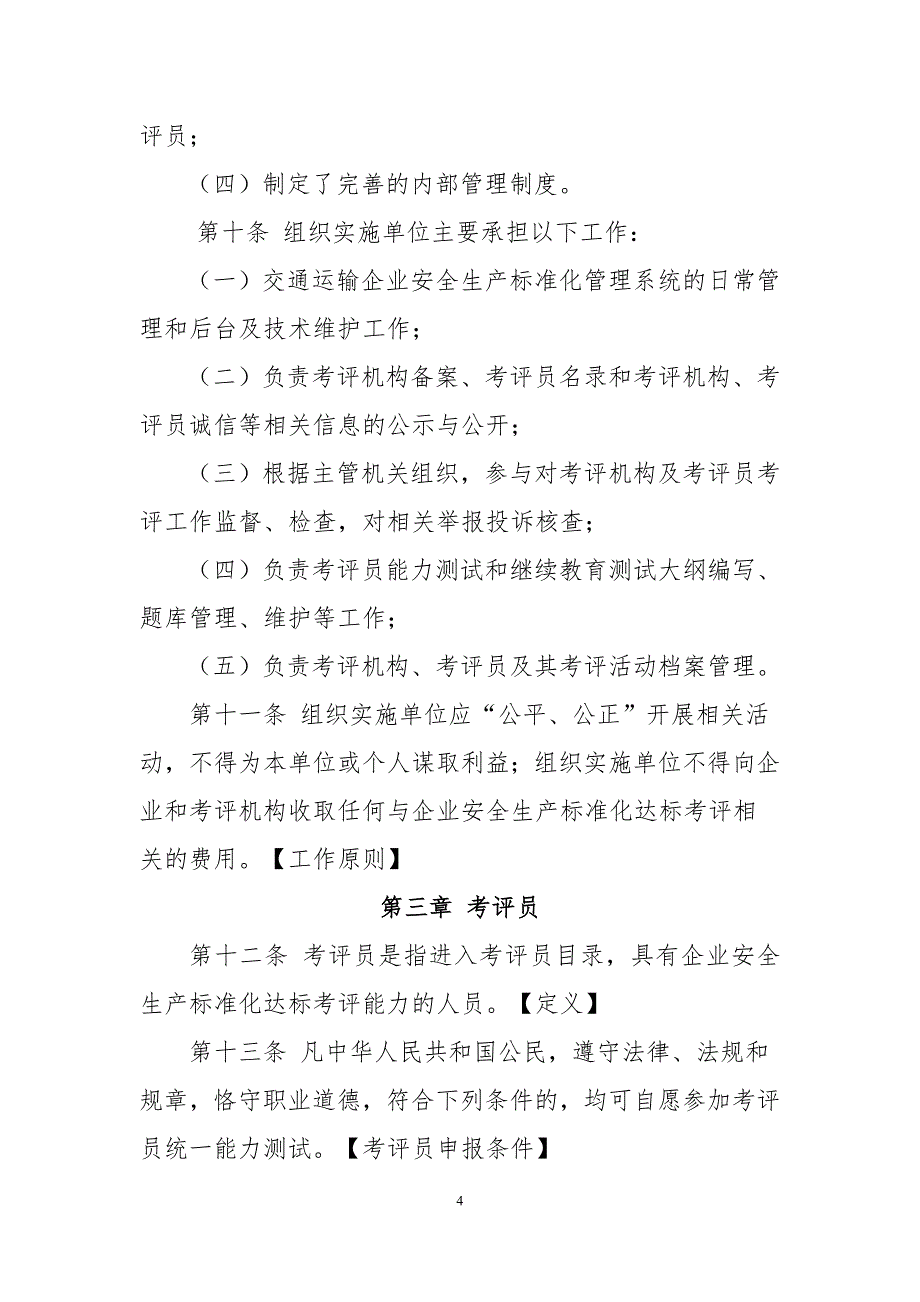 评员；

（四）制定了完善的内部管理制度。

第十条 组织实施单位主要承担以下工作：

（一）交通运输企业安全生产标准化管理系统的日常管理和后台及技术维护工作；

（二）负责考评机构备案、考评员名录和考评机构、考评员诚信等相关信息的公示与公开；

（三）根据主管机关组织，参与对考评机构及考评员考评工作监督、检查，对相关举报投诉核查；

（四）负责考评员能力测试和继续教育测试大纲编写、题库管理、维护等工作；

（五）负责考评机构、考评员及其考评活动档案管理。

第十一条 组织实施单位应“公平、公正”开展相关活动，不得为本单位或个人谋取利益；组织实施单位不得向企业和考评机构收取任何与企业安全生产标准化达标考评相关的费用。【工作原则】

第三章 考评员

第十二条 考评员是指进入考评员目录，具有企业安全生产标准化达标考评能力的人员。【定义】

第十三条 凡中华人民共和国公民，遵守法律、法规和规章，恪守职业道德，符合下列条件的，均可自愿参加考评员统一能力测试。【考评员申报条件】

4